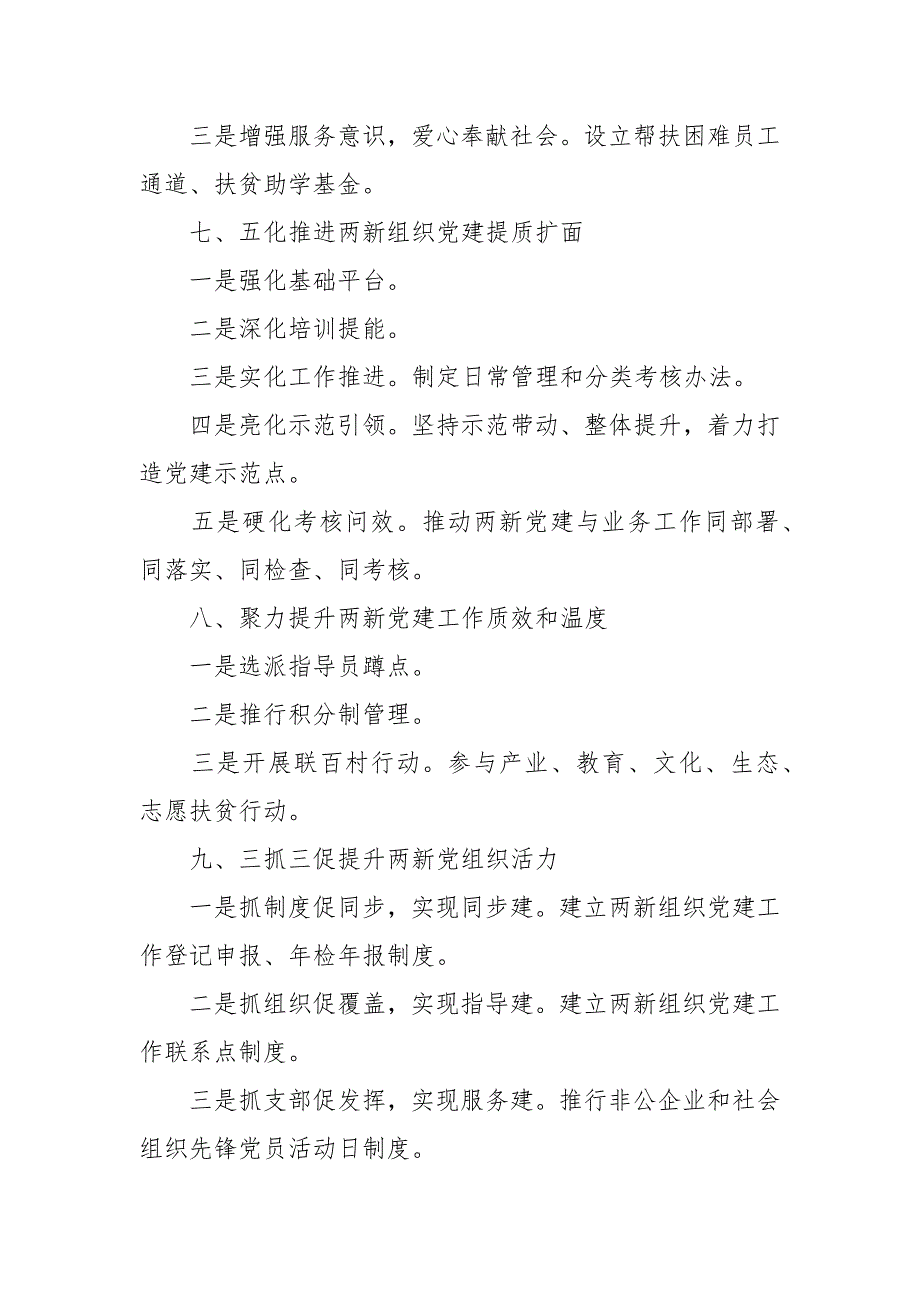 三是增强服务意识，爱心奉献社会。设立帮扶困难员工通道、扶贫助学基金。

七、五化推进两新组织党建提质扩面

一是强化基础平台。

二是深化培训提能。

三是实化工作推进。制定日常管理和分类考核办法。

四是亮化示范引领。坚持示范带动、整体提升，着力打造党建示范点。

五是硬化考核问效。推动两新党建与业务工作同部署、同落实、同检查、同考核。

八、聚力提升两新党建工作质效和温度

一是选派指导员蹲点。

二是推行积分制管理。

三是开展联百村行动。参与产业、教育、文化、生态、志愿扶贫行动。

九、三抓三促提升两新党组织活力

一是抓制度促同步，实现同步建。建立两新组织党建工作登记申报、年检年报制度。

二是抓组织促覆盖，实现指导建。建立两新组织党建工作联系点制度。

三是抓支部促发挥，实现服务建。推行非公企业和社会组织先锋党员活动日制度。